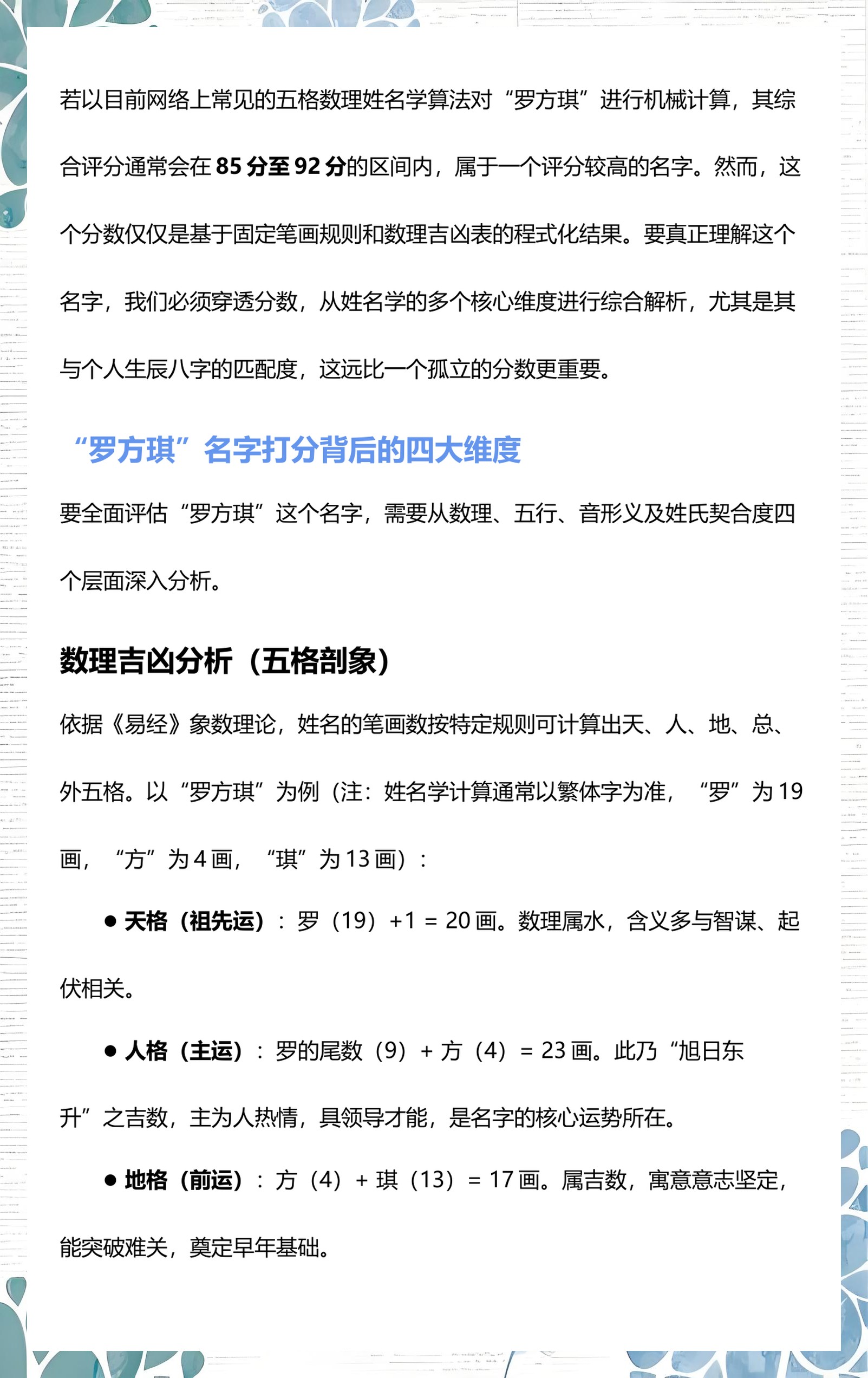 若以目前网络上常见的五格数理姓名学算法对“罗方琪”进行机械计算，其综合评分通常会在85分至92分的区间内，属于一个评分较高的名字。然而，这个分数仅仅是基于固定笔画规则和数理吉凶表的程式化结果。要真正理解这个名字，我们必须穿透分数，从姓名学的多个核心维度进行综合解析，尤其是其与个人生辰八字的匹配度，这远比一个孤立的分数更重要。

“罗方琪”名字打分背后的四大维度

要全面评估“罗方琪”这个名字，需要从数理、五行、音形义及姓氏契合度四个层面深入分析。

数理吉凶分析（五格剖象）

依据《易经》象数理论，姓名的笔画数按特定规则可计算出天、人、地、总、外五格。以“罗方琪”为例（注：姓名学计算通常以繁体字为准，“罗”为19画，“方”为4画，“琪”为13画）：

● 天格（祖先运）：罗（19）+1 = 20画。数理属水，含义多与智谋、起伏相关。

● 人格（主运）：罗的尾数（9）+ 方（4）= 23画。此乃“旭日东升”之吉数，主为人热情，具领导才能，是名字的核心运势所在。

● 地格（前运）：方（4）+ 琪（13）= 17画。属吉数，寓意意志坚定，能突破难关，奠定早年基础。